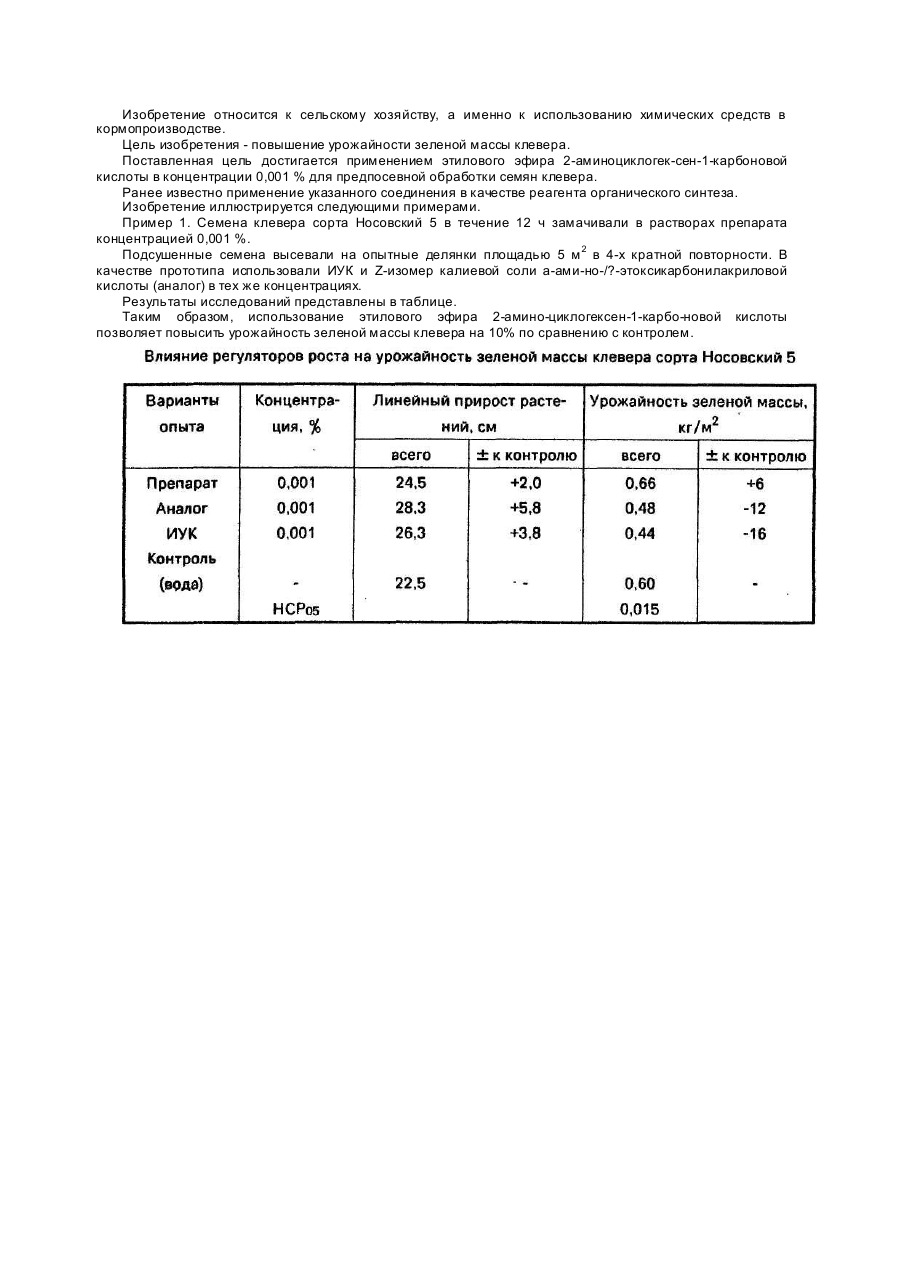 Изобретение относится к сельскому хозяйству, а именно к использованию химических средств в кормопроизводстве.

Цель изобретения - повышение урожайности зеленой массы клевера.

Поставленная цель достигается применением этилового эфира 2-аминоциклогек-сен-1-карбоновой кислоты в концентрации 0,001 % для предпосевной обработки семян клевера.

Ранее известно применение указанного соединения в качестве реагента органического синтеза.

Изобретение иллюстрируется следующими примерами.

Пример 1. Семена клевера сорта Носовский 5 в течение 12 ч замачивали в растворах препарата концентрацией 0,001 %.

Подсушенные семена высевали на опытные делянки площадью 5 м$^2$ в 4-х кратной повторности. В качестве прототипа использовали ИУК и Z-изомер калиевой соли а-ами-но-/?-этоксикарбонилакриловой кислоты (аналог) в тех же концентрациях.

Результаты исследований представлены в таблице.

Таким образом, использование этилового эфира 2-амино-циклогексен-1-карбо-новой кислоты позволяет повысить урожайность зеленой массы клевера на 10% по сравнению с контролем.

Влияние регуляторов роста на урожайность зеленой массы клевера сорта Носовский 5

| Варианты опыта | Концентрация, % | Линейный прирост растений, см всего | Линейный прирост растений, см ± к контролю | Урожайность зеленой массы, кг/м$^2$ всего | Урожайность зеленой массы, кг/м$^2$ ± к контролю |
|---|---|---|---|---|---|
| Препарат | 0,001 | 24,5 | +2,0 | 0,66 | +6 |
| Аналог | 0,001 | 28,3 | +5,8 | 0,48 | -12 |
| ИУК | 0,001 | 26,3 | +3,8 | 0,44 | -16 |
| Контроль (вода) | - | 22,5 | - - | 0,60 | - |
| | НСР$_{05}$ | | | 0,015 | |